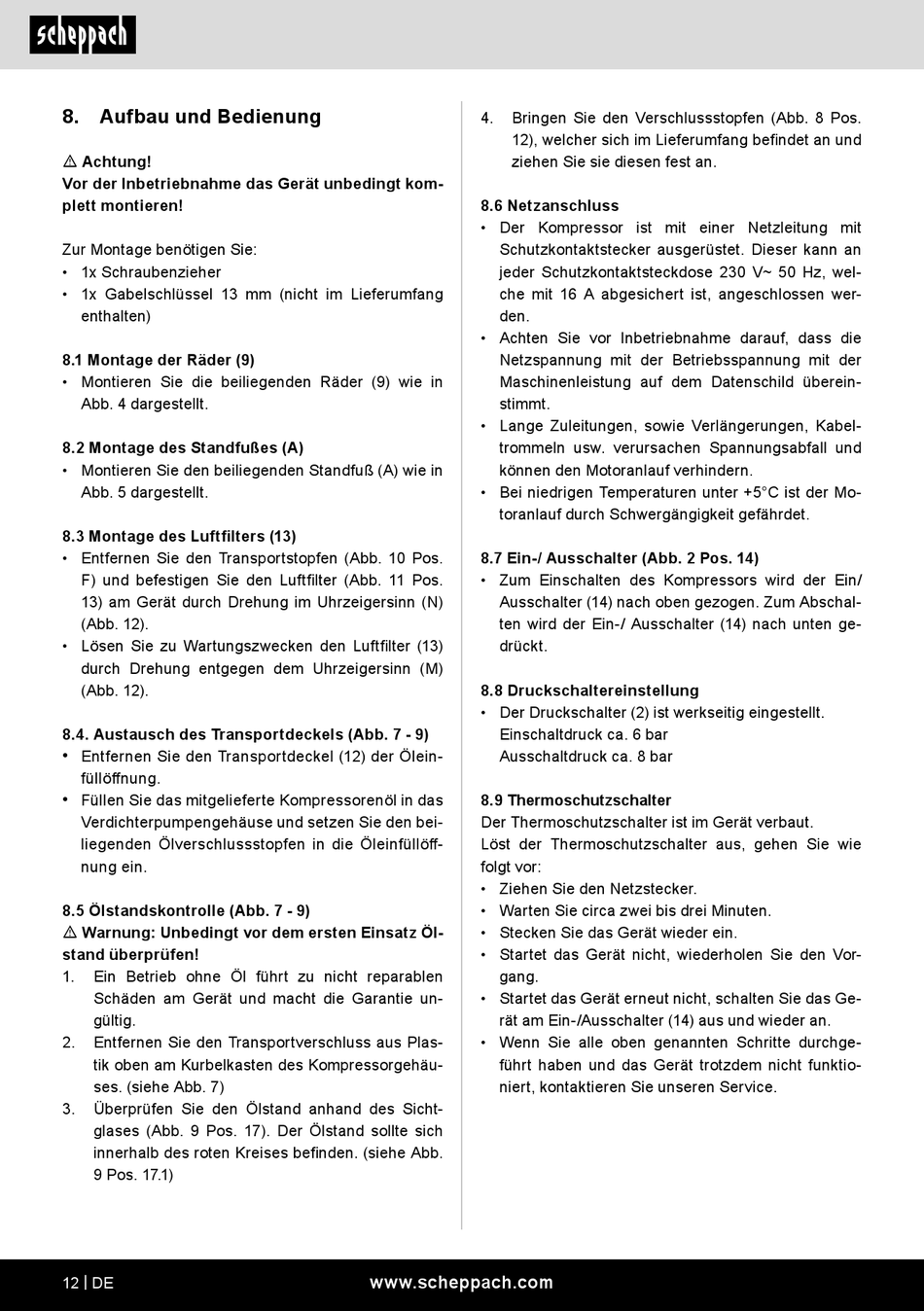 scheppach

8. Aufbau und Bedienung

⚠ Achtung!
Vor der Inbetriebnahme das Gerät unbedingt komplett montieren!

Zur Montage benötigen Sie:
• 1x Schraubenzieher
• 1x Gabelschlüssel 13 mm (nicht im Lieferumfang enthalten)

8.1 Montage der Räder (9)
• Montieren Sie die beiliegenden Räder (9) wie in Abb. 4 dargestellt.

8.2 Montage des Standfußes (A)
• Montieren Sie den beiliegenden Standfuß (A) wie in Abb. 5 dargestellt.

8.3 Montage des Luftfilters (13)
• Entfernen Sie den Transportstopfen (Abb. 10 Pos. F) und befestigen Sie den Luftfilter (Abb. 11 Pos. 13) am Gerät durch Drehung im Uhrzeigersinn (N) (Abb. 12).
• Lösen Sie zu Wartungszwecken den Luftfilter (13) durch Drehung entgegen dem Uhrzeigersinn (M) (Abb. 12).

8.4. Austausch des Transportdeckels (Abb. 7 - 9)
• Entfernen Sie den Transportdeckel (12) der Öleinfüllöffnung.
• Füllen Sie das mitgelieferte Kompressorenöl in das Verdichterpumpengehäuse und setzen Sie den beiliegenden Ölverschlussstopfen in die Öleinfüllöffnung ein.

8.5 Ölstandskontrolle (Abb. 7 - 9)
⚠ Warnung: Unbedingt vor dem ersten Einsatz Ölstand überprüfen!
1. Ein Betrieb ohne Öl führt zu nicht reparablen Schäden am Gerät und macht die Garantie ungültig.
2. Entfernen Sie den Transportverschluss aus Plastik oben am Kurbelkasten des Kompressorgehäuses. (siehe Abb. 7)
3. Überprüfen Sie den Ölstand anhand des Sichtglases (Abb. 9 Pos. 17). Der Ölstand sollte sich innerhalb des roten Kreises befinden. (siehe Abb. 9 Pos. 17.1)
4. Bringen Sie den Verschlussstopfen (Abb. 8 Pos. 12), welcher sich im Lieferumfang befindet an und ziehen Sie sie diesen fest an.

8.6 Netzanschluss
• Der Kompressor ist mit einer Netzleitung mit Schutzkontaktstecker ausgerüstet. Dieser kann an jeder Schutzkontaktsteckdose 230 V~ 50 Hz, welche mit 16 A abgesichert ist, angeschlossen werden.
• Achten Sie vor Inbetriebnahme darauf, dass die Netzspannung mit der Betriebsspannung mit der Maschinenleistung auf dem Datenschild übereinstimmt.
• Lange Zuleitungen, sowie Verlängerungen, Kabeltrommeln usw. verursachen Spannungsabfall und können den Motoranlauf verhindern.
• Bei niedrigen Temperaturen unter +5°C ist der Motoranlauf durch Schwergängigkeit gefährdet.

8.7 Ein-/ Ausschalter (Abb. 2 Pos. 14)
• Zum Einschalten des Kompressors wird der Ein/ Ausschalter (14) nach oben gezogen. Zum Abschalten wird der Ein-/ Ausschalter (14) nach unten gedrückt.

8.8 Druckschaltereinstellung
• Der Druckschalter (2) ist werkseitig eingestellt.
Einschaltdruck ca. 6 bar
Ausschaltdruck ca. 8 bar

8.9 Thermoschutzschalter
Der Thermoschutzschalter ist im Gerät verbaut.
Löst der Thermoschutzschalter aus, gehen Sie wie folgt vor:
• Ziehen Sie den Netzstecker.
• Warten Sie circa zwei bis drei Minuten.
• Stecken Sie das Gerät wieder ein.
• Startet das Gerät nicht, wiederholen Sie den Vorgang.
• Startet das Gerät erneut nicht, schalten Sie das Gerät am Ein-/Ausschalter (14) aus und wieder an.
• Wenn Sie alle oben genannten Schritte durchgeführt haben und das Gerät trotzdem nicht funktioniert, kontaktieren Sie unseren Service.

12 | DE www.scheppach.com